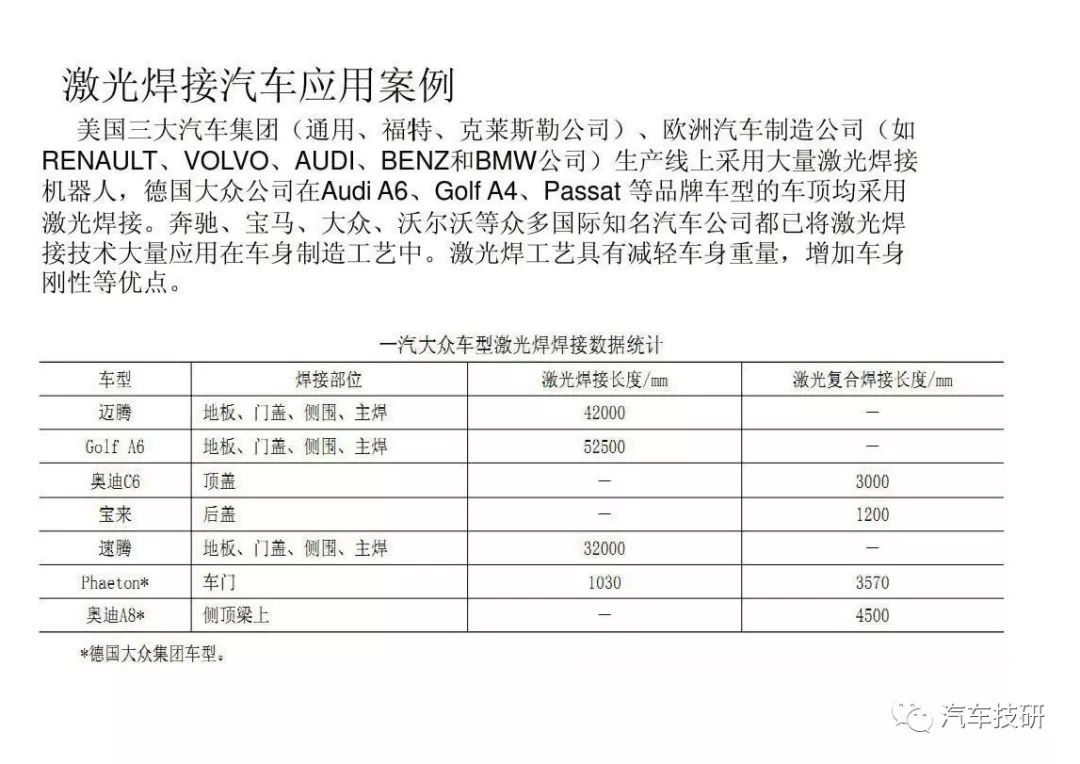 激光焊接汽车应用案例

美国三大汽车集团（通用、福特、克莱斯勒公司）、欧洲汽车制造公司（如RENAULT、VOLVO、AUDI、BENZ和BMW公司）生产线上采用大量激光焊接机器人，德国大众公司在Audi A6、Golf A4、Passat 等品牌车型的车顶均采用激光焊接。奔驰、宝马、大众、沃尔沃等众多国际知名汽车公司都已将激光焊接技术大量应用在车身制造工艺中。激光焊工艺具有减轻车身重量，增加车身刚性等优点。

一汽大众车型激光焊焊接数据统计

| 车型 | 焊接部位 | 激光焊接长度/mm | 激光复合焊接长度/mm |
|---|---|---|---|
| 迈腾 | 地板、门盖、侧围、主焊 | 42000 | — |
| Golf A6 | 地板、门盖、侧围、主焊 | 52500 | — |
| 奥迪C6 | 顶盖 | — | 3000 |
| 宝来 | 后盖 | — | 1200 |
| 速腾 | 地板、门盖、侧围、主焊 | 32000 | — |
| Phaeton* | 车门 | 1030 | 3570 |
| 奥迪A8* | 侧顶梁上 | — | 4500 |

*德国大众集团车型。

汽车技研